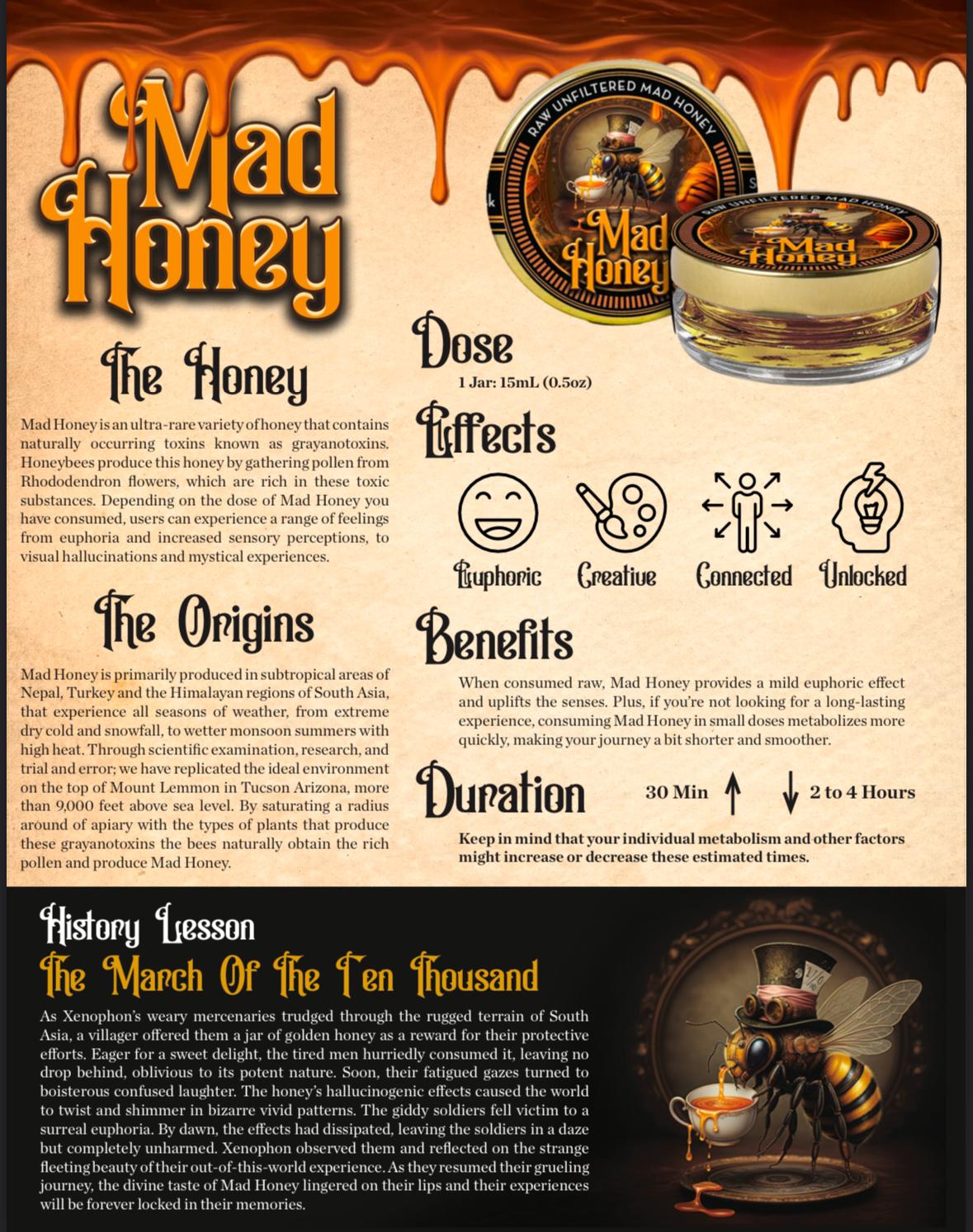 Mad Honey

RAW UNFILTERED MAD HONEY
Mad Honey

RAW UNFILTERED MAD HONEY
Mad Honey

The Honey

Mad Honey is an ultra-rare variety of honey that contains naturally occurring toxins known as grayanotoxins. Honeybees produce this honey by gathering pollen from Rhododendron flowers, which are rich in these toxic substances. Depending on the dose of Mad Honey you have consumed, users can experience a range of feelings from euphoria and increased sensory perceptions, to visual hallucinations and mystical experiences.

The Origins

Mad Honey is primarily produced in subtropical areas of Nepal, Turkey and the Himalayan regions of South Asia, that experience all seasons of weather, from extreme dry cold and snowfall, to wetter monsoon summers with high heat. Through scientific examination, research, and trial and error; we have replicated the ideal environment on the top of Mount Lemmon in Tucson Arizona, more than 9,000 feet above sea level. By saturating a radius around of apiary with the types of plants that produce these grayanotoxins the bees naturally obtain the rich pollen and produce Mad Honey.

Dose

1 Jar: 15mL (0.5oz)

Effects

Euphoric Creative Connected Unlocked

Benefits

When consumed raw, Mad Honey provides a mild euphoric effect and uplifts the senses. Plus, if you're not looking for a long-lasting experience, consuming Mad Honey in small doses metabolizes more quickly, making your journey a bit shorter and smoother.

Duration

30 Min 2 to 4 Hours

Keep in mind that your individual metabolism and other factors might increase or decrease these estimated times.

History Lesson
The March Of The Ten Thousand

As Xenophon's weary mercenaries trudged through the rugged terrain of South Asia, a villager offered them a jar of golden honey as a reward for their protective efforts. Eager for a sweet delight, the tired men hurriedly consumed it, leaving no drop behind, oblivious to its potent nature. Soon, their fatigued gazes turned to boisterous confused laughter. The honey's hallucinogenic effects caused the world to twist and shimmer in bizarre vivid patterns. The giddy soldiers fell victim to a surreal euphoria. By dawn, the effects had dissipated, leaving the soldiers in a daze but completely unharmed. Xenophon observed them and reflected on the strange fleeting beauty of their out-of-this-world experience. As they resumed their grueling journey, the divine taste of Mad Honey lingered on their lips and their experiences will be forever locked in their memories.